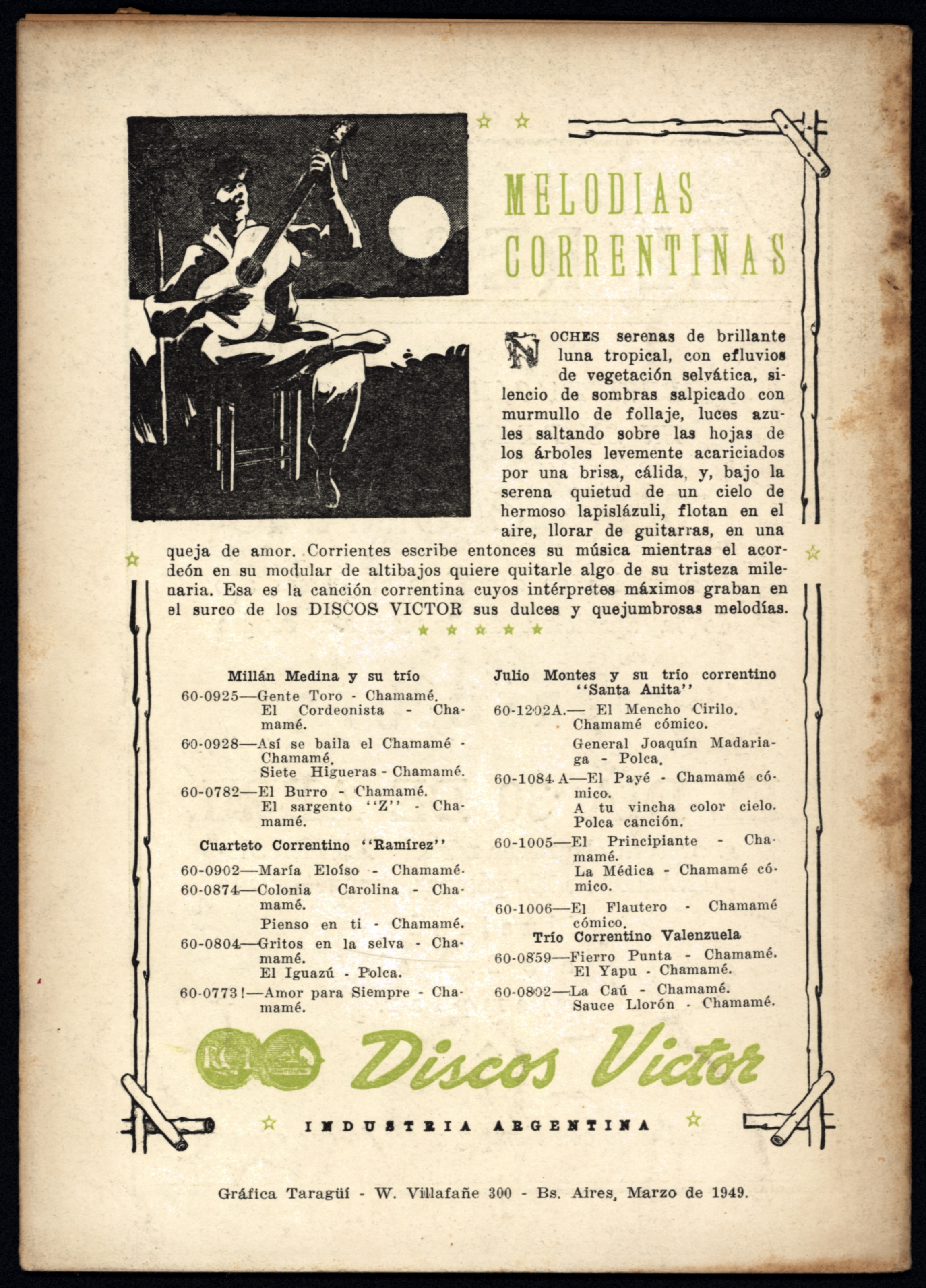 MELODIAS CORRENTINAS

NOCHES serenas de brillante luna tropical, con efluvios de vegetación selvática, silencio de sombras salpicado con murmullo de follaje, luces azules saltando sobre las hojas de los árboles levemente acariciados por una brisa, cálida, y, bajo la serena quietud de un cielo de hermoso lapislázuli, flotan en el aire, llorar de guitarras, en una queja de amor. Corrientes escribe entonces su música mientras el acordeón en su modular de altibajos quiere quitarle algo de su tristeza milenaria. Esa es la canción correntina cuyos intérpretes máximos graban en el surco de los DISCOS VICTOR sus dulces y quejumbrosas melodías.

Millán Medina y su trío
60-0925—Gente Toro - Chamamé.
El Cordeonista - Chamamé.
60-0928—Así se baila el Chamamé - Chamamé.
Siete Higueras - Chamamé.
60-0782—El Burro - Chamamé.
El sargento ''Z'' - Chamamé.

Cuarteto Correntino ''Ramírez''
60-0902—María Eloíso - Chamamé.
60-0874—Colonia Carolina - Chamamé.
Pienso en ti - Chamamé.
60-0804—Gritos en la selva - Chamamé.
El Iguazú - Polca.
60-0773!—Amor para Siempre - Chamamé.

Julio Montes y su trío correntino ''Santa Anita''
60-1202A.— El Mencho Cirilo. Chamamé cómico.
General Joaquín Madariaga - Polca.
60-1084 A—El Payé - Chamamé cómico.
A tu vincha color cielo. Polca canción.
60-1005—El Principiante - Chamamé.
La Médica - Chamamé cómico.
60-1006—El Flautero - Chamamé cómico.

Trío Correntino Valenzuela
60-0859—Fierro Punta - Chamamé.
El Yapu - Chamamé.
60-0802—La Caú - Chamamé.
Sauce Llorón - Chamamé.

Discos Victor

INDUSTRIA ARGENTINA

Gráfica Taragüí - W. Villafañe 300 - Bs. Aires, Marzo de 1949.